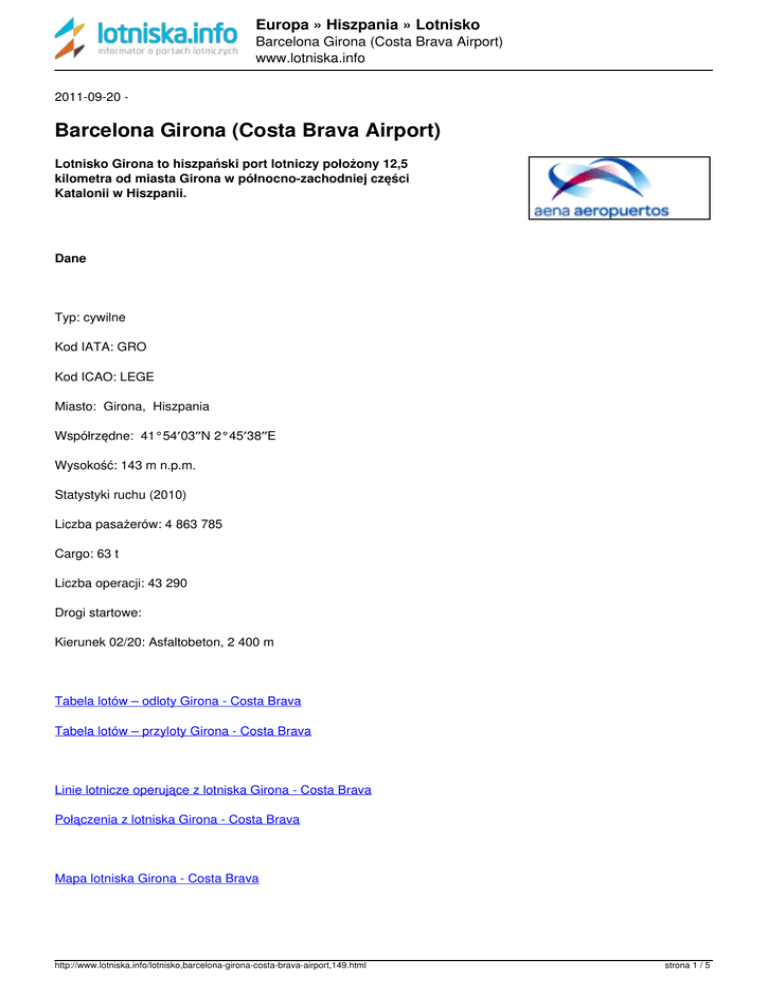 lotniska.info
informator o portach lotniczych

Europa » Hiszpania » Lotnisko
Barcelona Girona (Costa Brava Airport)
www.lotniska.info

2011-09-20 -

Barcelona Girona (Costa Brava Airport)

Lotnisko Girona to hiszpański port lotniczy położony 12,5 kilometra od miasta Girona w północno-zachodniej części Katalonii w Hiszpanii.

aena aeropuertos

Dane

Typ: cywilne

Kod IATA: GRO

Kod ICAO: LEGE

Miasto: Girona, Hiszpania

Współrzędne: 41°54′03″N 2°45′38″E

Wysokość: 143 m n.p.m.

Statystyki ruchu (2010)

Liczba pasażerów: 4 863 785

Cargo: 63 t

Liczba operacji: 43 290

Drogi startowe:

Kierunek 02/20: Asfaltobeton, 2 400 m

Tabela lotów – odloty Girona - Costa Brava

Tabela lotów – przyloty Girona - Costa Brava

Linie lotnicze operujące z lotniska Girona - Costa Brava

Połączenia z lotniska Girona - Costa Brava

Mapa lotniska Girona - Costa Brava

http://www.lotniska.info/lotnisko,barcelona-girona-costa-brava-airport,149.html

strona 1 / 5